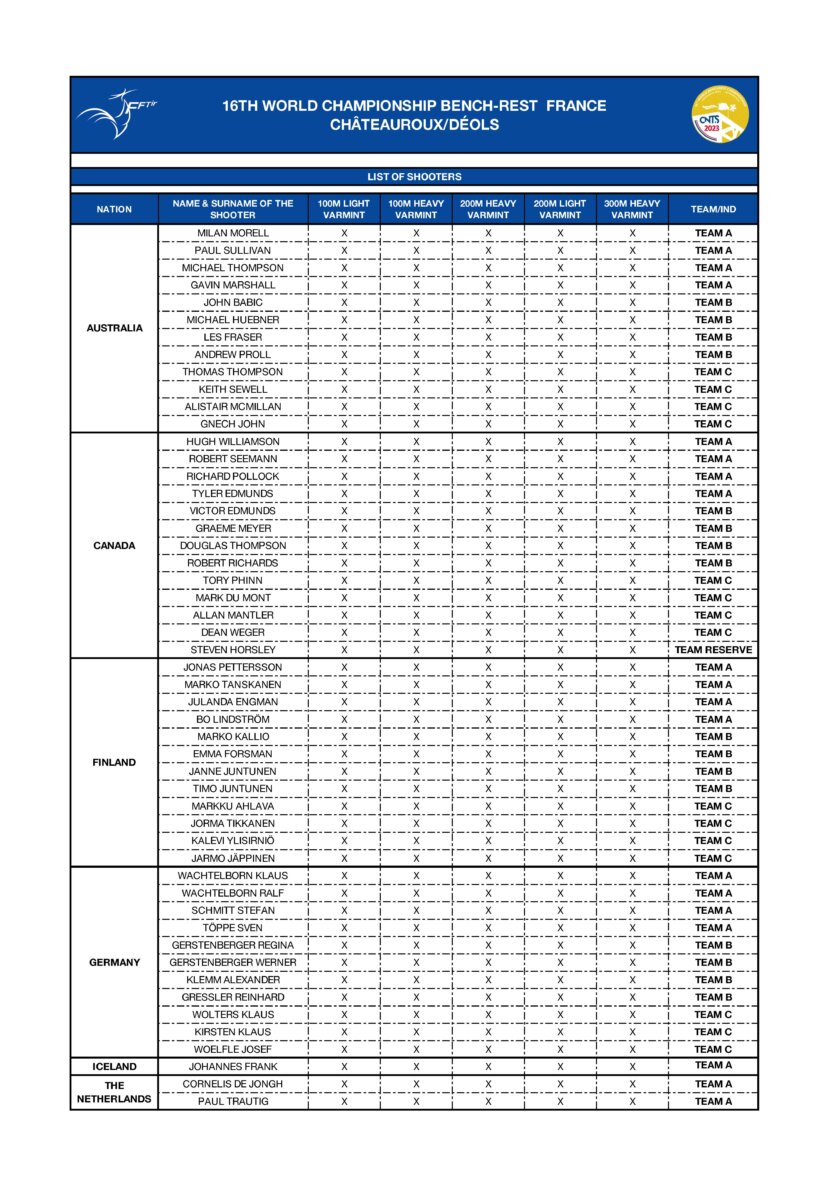 FFTir

16TH WORLD CHAMPIONSHIP BENCH-REST FRANCE
CHÂTEAUROUX/DÉOLS

CNTS 2023

LIST OF SHOOTERS

| NATION | NAME & SURNAME OF THE SHOOTER | 100M LIGHT VARMINT | 100M HEAVY VARMINT | 200M HEAVY VARMINT | 200M LIGHT VARMINT | 300M HEAVY VARMINT | TEAM/IND |
|---|---|---|---|---|---|---|---|
| AUSTRALIA | MILAN MORELL | X | X | X | X | X | TEAM A |
| | PAUL SULLIVAN | X | X | X | X | X | TEAM A |
| | MICHAEL THOMPSON | X | X | X | X | X | TEAM A |
| | GAVIN MARSHALL | X | X | X | X | X | TEAM A |
| | JOHN BABIC | X | X | X | X | X | TEAM B |
| | MICHAEL HUEBNER | X | X | X | X | X | TEAM B |
| | LES FRASER | X | X | X | X | X | TEAM B |
| | ANDREW PROLL | X | X | X | X | X | TEAM B |
| | THOMAS THOMPSON | X | X | X | X | X | TEAM C |
| | KEITH SEWELL | X | X | X | X | X | TEAM C |
| | ALISTAIR MCMILLAN | X | X | X | X | X | TEAM C |
| | GNECH JOHN | X | X | X | X | X | TEAM C |
| CANADA | HUGH WILLIAMSON | X | X | X | X | X | TEAM A |
| | ROBERT SEEMANN | X | X | X | X | X | TEAM A |
| | RICHARD POLLOCK | X | X | X | X | X | TEAM A |
| | TYLER EDMUNDS | X | X | X | X | X | TEAM A |
| | VICTOR EDMUNDS | X | X | X | X | X | TEAM B |
| | GRAEME MEYER | X | X | X | X | X | TEAM B |
| | DOUGLAS THOMPSON | X | X | X | X | X | TEAM B |
| | ROBERT RICHARDS | X | X | X | X | X | TEAM B |
| | TORY PHINN | X | X | X | X | X | TEAM C |
| | MARK DU MONT | X | X | X | X | X | TEAM C |
| | ALLAN MANTLER | X | X | X | X | X | TEAM C |
| | DEAN WEGER | X | X | X | X | X | TEAM C |
| | STEVEN HORSLEY | X | X | X | X | X | TEAM RESERVE |
| FINLAND | JONAS PETTERSSON | X | X | X | X | X | TEAM A |
| | MARKO TANSKANEN | X | X | X | X | X | TEAM A |
| | JULANDA ENGMAN | X | X | X | X | X | TEAM A |
| | BO LINDSTRÖM | X | X | X | X | X | TEAM A |
| | MARKO KALLIO | X | X | X | X | X | TEAM B |
| | EMMA FORSMAN | X | X | X | X | X | TEAM B |
| | JANNE JUNTUNEN | X | X | X | X | X | TEAM B |
| | TIMO JUNTUNEN | X | X | X | X | X | TEAM B |
| | MARKKU AHLAVA | X | X | X | X | X | TEAM C |
| | JORMA TIKKANEN | X | X | X | X | X | TEAM C |
| | KALEVI YLISIRNIÖ | X | X | X | X | X | TEAM C |
| | JARMO JÄPPINEN | X | X | X | X | X | TEAM C |
| GERMANY | WACHTELBORN KLAUS | X | X | X | X | X | TEAM A |
| | WACHTELBORN RALF | X | X | X | X | X | TEAM A |
| | SCHMITT STEFAN | X | X | X | X | X | TEAM A |
| | TÖPPE SVEN | X | X | X | X | X | TEAM A |
| | GERSTENBERGER REGINA | X | X | X | X | X | TEAM B |
| | GERSTENBERGER WERNER | X | X | X | X | X | TEAM B |
| | KLEMM ALEXANDER | X | X | X | X | X | TEAM B |
| | GRESSLER REINHARD | X | X | X | X | X | TEAM B |
| | WOLTERS KLAUS | X | X | X | X | X | TEAM C |
| | KIRSTEN KLAUS | X | X | X | X | X | TEAM C |
| | WOELFLE JOSEF | X | X | X | X | X | TEAM C |
| ICELAND | JOHANNES FRANK | X | X | X | X | X | TEAM A |
| THE NETHERLANDS | CORNELIS DE JONGH | X | X | X | X | X | TEAM A |
| | PAUL TRAUTIG | X | X | X | X | X | TEAM A |